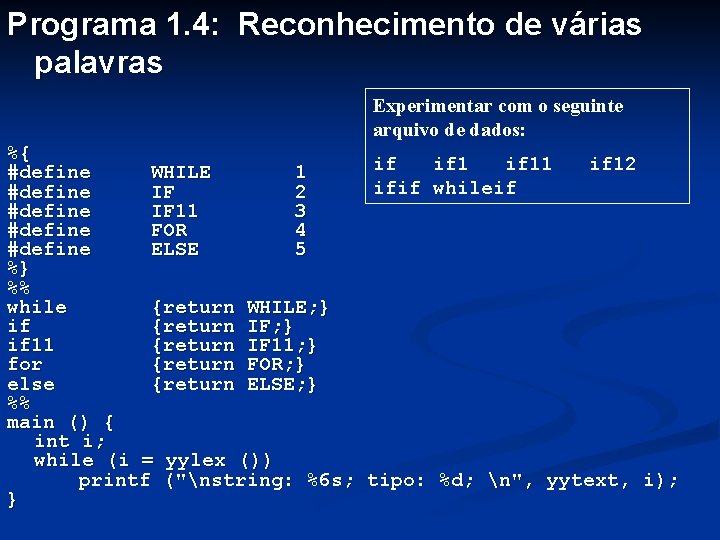 Programa 1.4: Reconhecimento de várias palavras

Experimentar com o seguinte arquivo de dados:

if if1 if11 if12
ifif whileif

%{
#define WHILE 1
#define IF 2
#define IF11 3
#define FOR 4
#define ELSE 5
%}
%%
while {return WHILE;}
if {return IF;}
if11 {return IF11;}
for {return FOR;}
else {return ELSE;}
%%
main () {
int i;
while (i = yylex ())
printf ("\nstring: %6s; tipo: %d; \n", yytext, i);
}